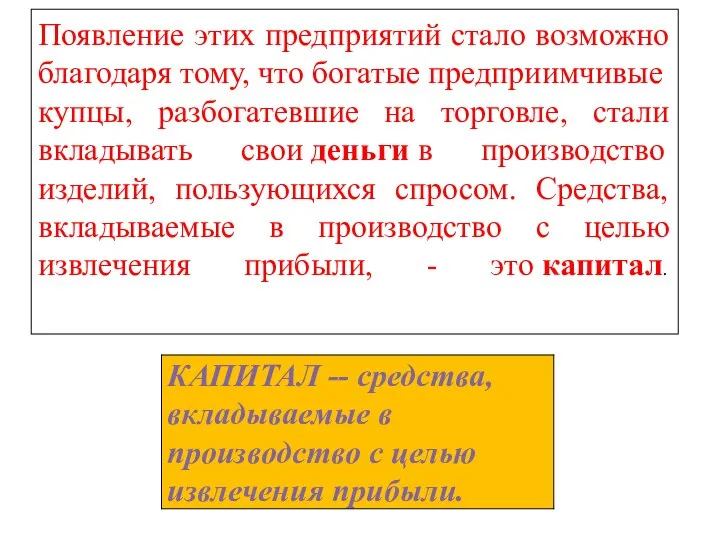 Появление этих предприятий стало возможно благодаря тому, что богатые предприимчивые купцы, разбогатевшие на торговле, стали вкладывать свои деньги в производство изделий, пользующихся спросом. Средства, вкладываемые в производство с целью извлечения прибыли, - это капитал.

КАПИТАЛ -- средства, вкладываемые в производство с целью извлечения прибыли.